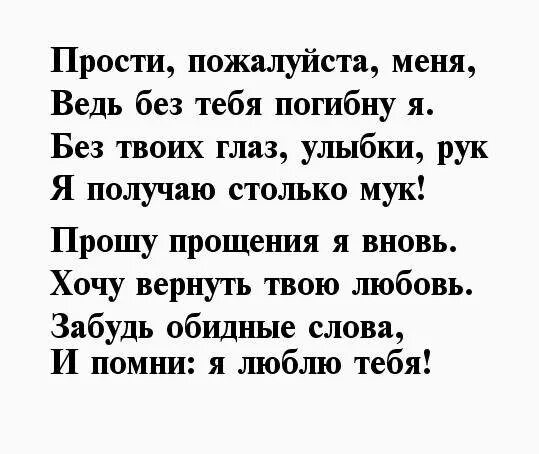 Прости, пожалуйста, меня,
Ведь без тебя погибну я.
Без твоих глаз, улыбки, рук
Я получаю столько мук!

Прошу прощения я вновь.
Хочу вернуть твою любовь.
Забудь обидные слова,
И помни: я люблю тебя!